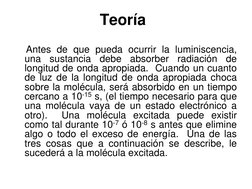 Teoría

Antes de que pueda ocurrir la luminiscencia, una sustancia debe absorber radiación de longitud de onda apropiada. Cuando un cuanto de luz de la longitud de onda apropiada choca sobre la molécula, será absorbido en un tiempo cercano a $10^{-15}$ s, (el tiempo necesario para que una molécula vaya de un estado electrónico a otro). Una molécula excitada puede existir como tal durante $10^{-7}$ ó $10^{-8}$ s antes que elimine algo o todo el exceso de energía. Una de las tres cosas que a continuación se describe, le sucederá a la molécula excitada.